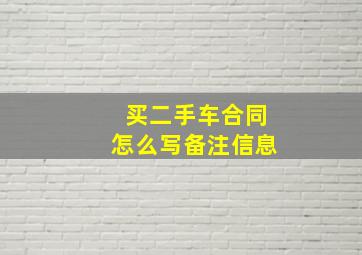 买二手车合同
怎么写备注信息